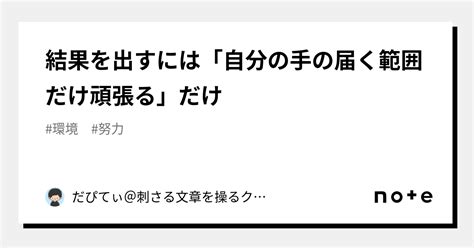 結果を出すには「自分の手の届く範囲だけ頑張る」だけ

#環境　#努力

だぴてぃ@刺さる文章を操るク…

note